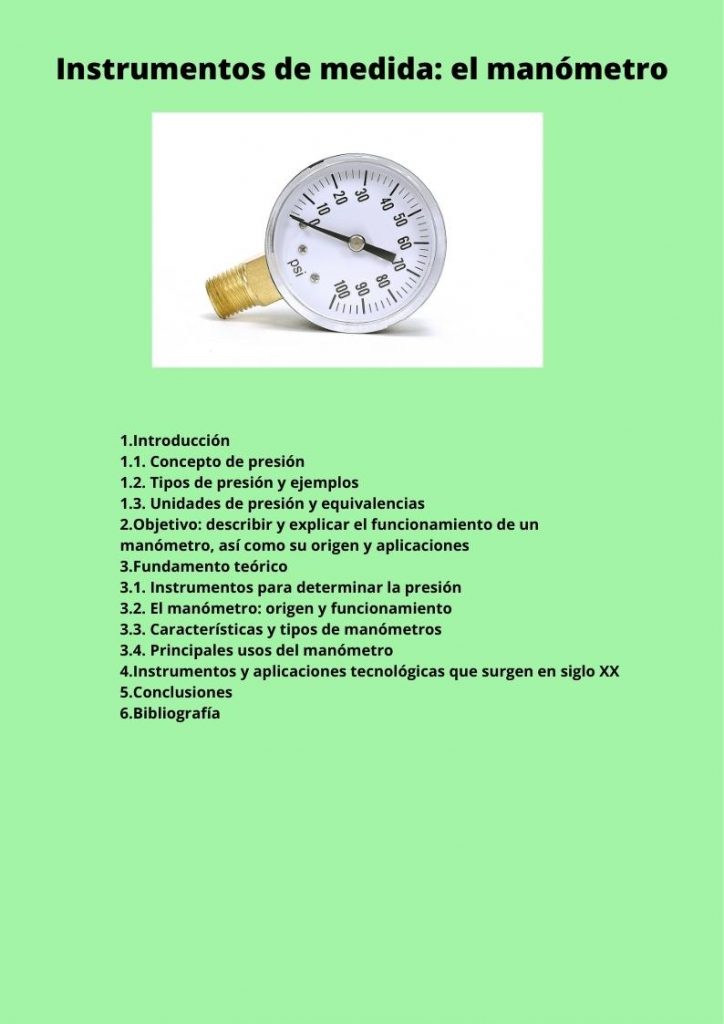 Instrumentos de medida: el manómetro

0
10
20
30
40
50
60
70
80
90
100
psi

1.Introducción
1.1. Concepto de presión
1.2. Tipos de presión y ejemplos
1.3. Unidades de presión y equivalencias
2.Objetivo: describir y explicar el funcionamiento de un manómetro, así como su origen y aplicaciones
3.Fundamento teórico
3.1. Instrumentos para determinar la presión
3.2. El manómetro: origen y funcionamiento
3.3. Características y tipos de manómetros
3.4. Principales usos del manómetro
4.Instrumentos y aplicaciones tecnológicas que surgen en siglo XX
5.Conclusiones
6.Bibliografía